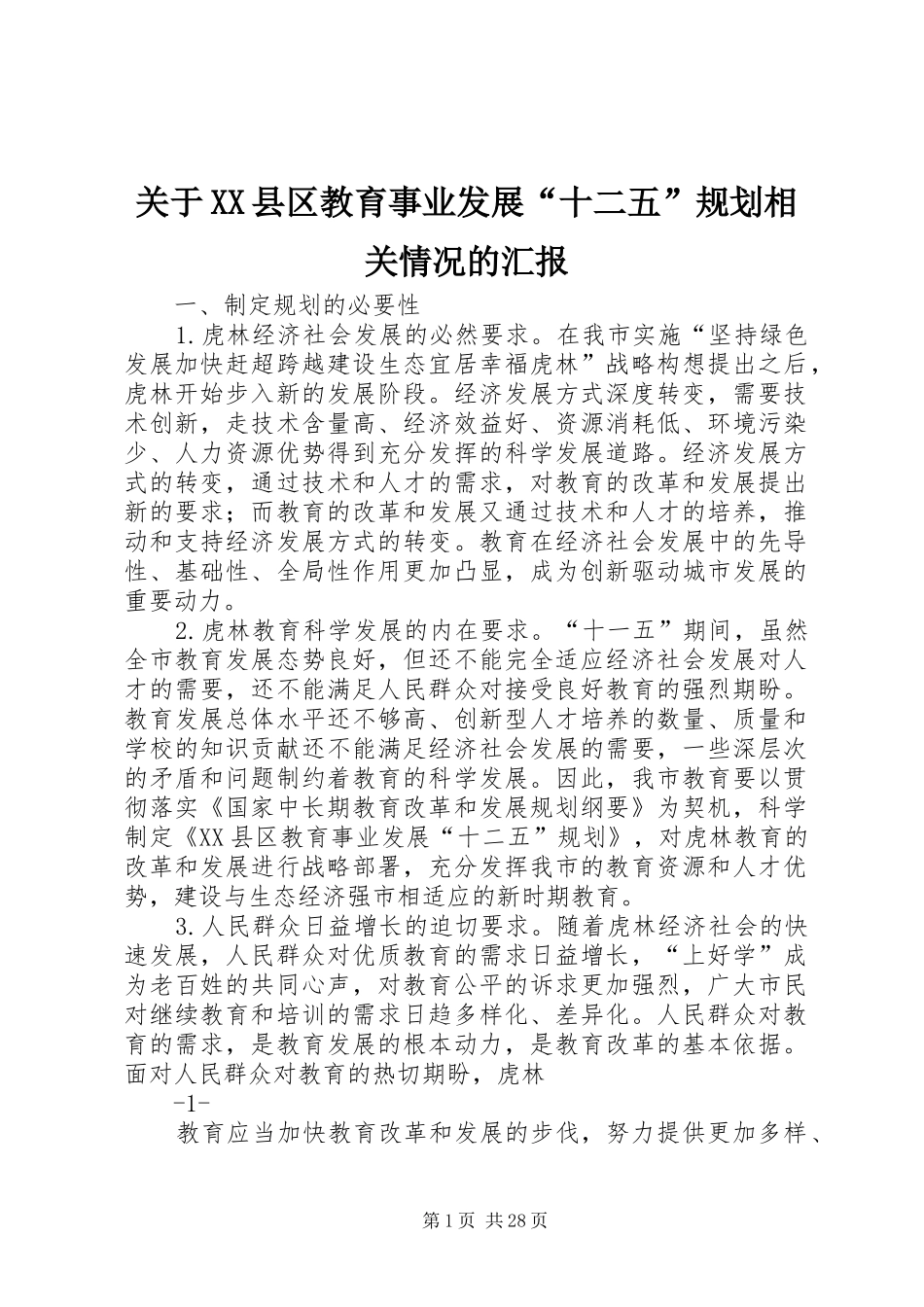 关于XX县区教育事业发展“十二五”规划相关情况的汇报

一、制定规划的必要性

1.虎林经济社会发展的必然要求。在我市实施“坚持绿色发展加快赶超跨越建设生态宜居幸福虎林”战略构想提出之后，虎林开始步入新的发展阶段。经济发展方式深度转变，需要技术创新，走技术含量高、经济效益好、资源消耗低、环境污染少、人力资源优势得到充分发挥的科学发展道路。经济发展方式的转变，通过技术和人才的需求，对教育的改革和发展提出新的要求；而教育的改革和发展又通过技术和人才的培养，推动和支持经济发展方式的转变。教育在经济社会发展中的先导性、基础性、全局性作用更加凸显，成为创新驱动城市发展的重要动力。

2.虎林教育科学发展的内在要求。“十一五”期间，虽然全市教育发展态势良好，但还不能完全适应经济社会发展对人才的需要，还不能满足人民群众对接受良好教育的强烈期盼。教育发展总体水平还不够高、创新型人才培养的数量、质量和学校的知识贡献还不能满足经济社会发展的需要，一些深层次的矛盾和问题制约着教育的科学发展。因此，我市教育要以贯彻落实《国家中长期教育改革和发展规划纲要》为契机，科学制定《XX县区教育事业发展“十二五”规划》，对虎林教育的改革和发展进行战略部署，充分发挥我市的教育资源和人才优势，建设与生态经济强市相适应的新时期教育。

3.人民群众日益增长的迫切要求。随着虎林经济社会的快速发展，人民群众对优质教育的需求日益增长，“上好学”成为老百姓的共同心声，对教育公平的诉求更加强烈，广大市民对继续教育和培训的需求日趋多样化、差异化。人民群众对教育的需求，是教育发展的根本动力，是教育改革的基本依据。面对人民群众对教育的热切期盼，虎林

-1-

教育应当加快教育改革和发展的步伐，努力提供更加多样、

第1页 共28页